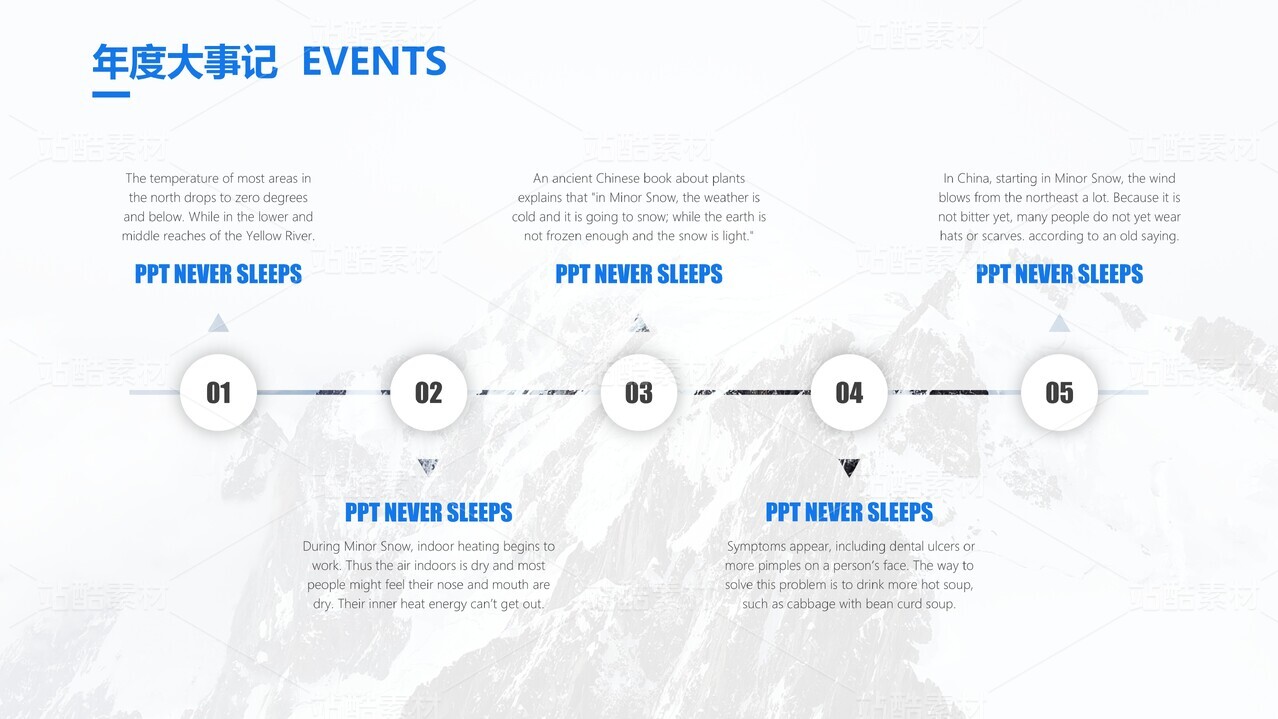 年度大事记 EVENTS

The temperature of most areas in the north drops to zero degrees and below. While in the lower and middle reaches of the Yellow River.

PPT NEVER SLEEPS

An ancient Chinese book about plants explains that "in Minor Snow, the weather is cold and it is going to snow; while the earth is not frozen enough and the snow is light."

PPT NEVER SLEEPS

In China, starting in Minor Snow, the wind blows from the northeast a lot. Because it is not bitter yet, many people do not yet wear hats or scarves. according to an old saying.

PPT NEVER SLEEPS

01

02

03

04

05

PPT NEVER SLEEPS

During Minor Snow, indoor heating begins to work. Thus the air indoors is dry and most people might feel their nose and mouth are dry. Their inner heat energy can't get out.

PPT NEVER SLEEPS

Symptoms appear, including dental ulcers or more pimples on a person's face. The way to solve this problem is to drink more hot soup, such as cabbage with bean curd soup.

站酷素材